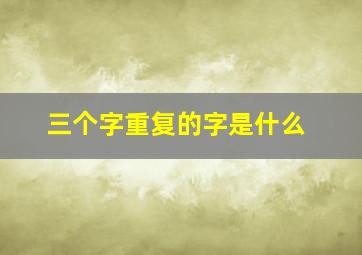 三个字重复的字是什么